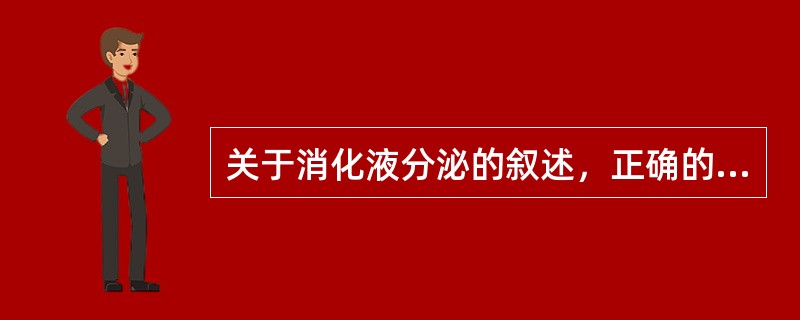 关于消化液分泌的叙述，正确的...